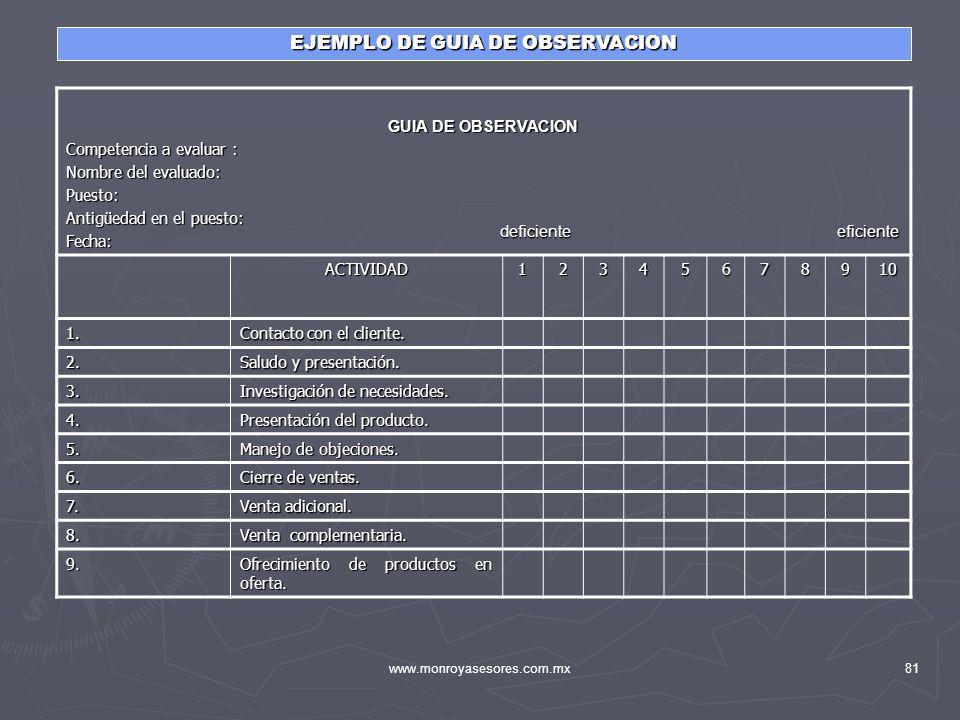 EJEMPLO DE GUIA DE OBSERVACION

GUIA DE OBSERVACION

Competencia a evaluar :
Nombre del evaluado:
Puesto:
Antigüedad en el puesto:
Fecha:

deficiente eficiente

| | ACTIVIDAD | 1 | 2 | 3 | 4 | 5 | 6 | 7 | 8 | 9 | 10 |
|---|---|---|---|---|---|---|---|---|---|---|---|
| 1. | Contacto con el cliente. | | | | | | | | | | |
| 2. | Saludo y presentación. | | | | | | | | | | |
| 3. | Investigación de necesidades. | | | | | | | | | | |
| 4. | Presentación del producto. | | | | | | | | | | |
| 5. | Manejo de objeciones. | | | | | | | | | | |
| 6. | Cierre de ventas. | | | | | | | | | | |
| 7. | Venta adicional. | | | | | | | | | | |
| 8. | Venta complementaria. | | | | | | | | | | |
| 9. | Ofrecimiento de productos en oferta. | | | | | | | | | | |

www.monroyasesores.com.mx 81